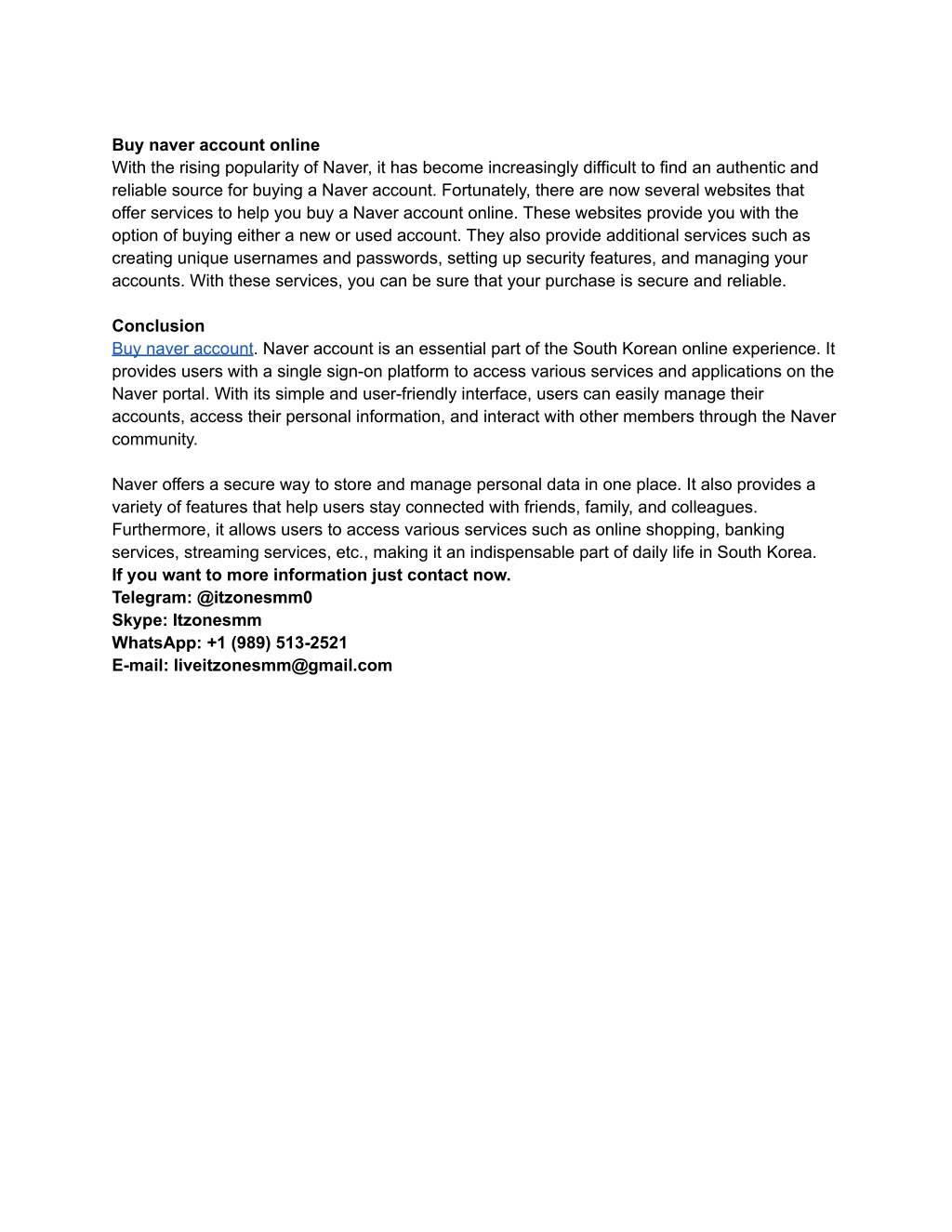 Buy naver account online
With the rising popularity of Naver, it has become increasingly difficult to find an authentic and reliable source for buying a Naver account. Fortunately, there are now several websites that offer services to help you buy a Naver account online. These websites provide you with the option of buying either a new or used account. They also provide additional services such as creating unique usernames and passwords, setting up security features, and managing your accounts. With these services, you can be sure that your purchase is secure and reliable.

Conclusion
Buy naver account. Naver account is an essential part of the South Korean online experience. It provides users with a single sign-on platform to access various services and applications on the Naver portal. With its simple and user-friendly interface, users can easily manage their accounts, access their personal information, and interact with other members through the Naver community.

Naver offers a secure way to store and manage personal data in one place. It also provides a variety of features that help users stay connected with friends, family, and colleagues. Furthermore, it allows users to access various services such as online shopping, banking services, streaming services, etc., making it an indispensable part of daily life in South Korea.
If you want to more information just contact now.
Telegram: @itzonesmm0
Skype: Itzonesmm
WhatsApp: +1 (989) 513-2521
E-mail: liveitzonesmm@gmail.com